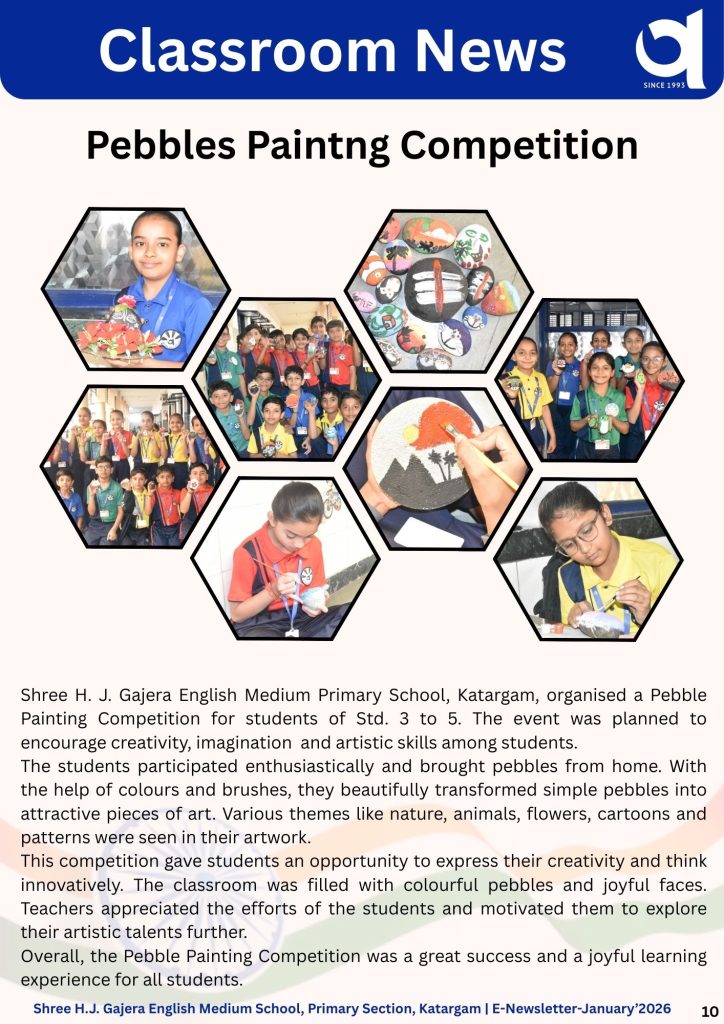 Classroom News

SINCE 1993

Pebbles Paintng Competition

Shree H. J. Gajera English Medium Primary School, Katargam, organised a Pebble Painting Competition for students of Std. 3 to 5. The event was planned to encourage creativity, imagination and artistic skills among students.

The students participated enthusiastically and brought pebbles from home. With the help of colours and brushes, they beautifully transformed simple pebbles into attractive pieces of art. Various themes like nature, animals, flowers, cartoons and patterns were seen in their artwork.

This competition gave students an opportunity to express their creativity and think innovatively. The classroom was filled with colourful pebbles and joyful faces. Teachers appreciated the efforts of the students and motivated them to explore their artistic talents further.

Overall, the Pebble Painting Competition was a great success and a joyful learning experience for all students.

Shree H.J. Gajera English Medium School, Primary Section, Katargam | E-Newsletter-January'2026 10